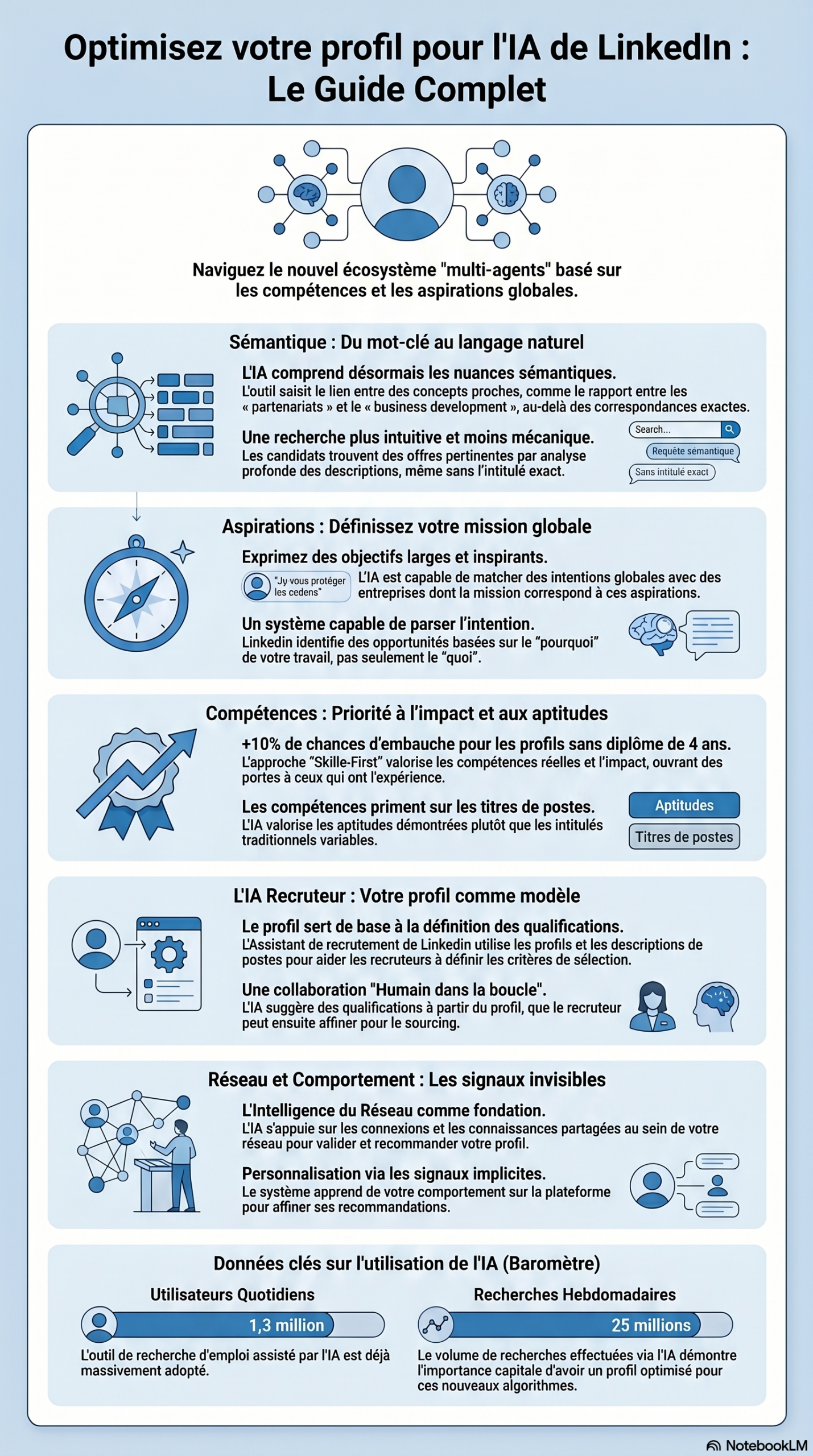 Optimisez votre profil pour l'IA de LinkedIn : Le Guide Complet

Naviguez le nouvel écosystème "multi-agents" basé sur les compétences et les aspirations globales.

Sémantique : Du mot-clé au langage naturel

L'IA comprend désormais les nuances sémantiques.
L'outil saisit le lien entre des concepts proches, comme le rapport entre les « partenariats » et le « business development », au-delà des correspondances exactes.

Une recherche plus intuitive et moins mécanique.
Les candidats trouvent des offres pertinentes par analyse profonde des descriptions, même sans l'intitulé exact.

Search...
Requête sémantique
Sans intitulé exact

Aspirations : Définissez votre mission globale

Exprimez des objectifs larges et inspirants.
"Jy vous protéger les cedens"
L'IA est capable de matcher des intentions globales avec des entreprises dont la mission correspond à ces aspirations.

Un système capable de parser l'intention.
Linkedin identifie des opportunités basées sur le "pourquoi" de votre travail, pas seulement le "quoi".

Compétences : Priorité à l'impact et aux aptitudes

+10% de chances d'embauche pour les profils sans diplôme de 4 ans.
L'approche "Skille-First" valorise les compétences réelles et l'impact, ouvrant des portes à ceux qui ont l'expérience.

Les compétences priment sur les titres de postes.
L'IA valorise les aptitudes démontrées plutôt que les intitulés traditionnels variables.

Aptitudes
Titres de postes

L'IA Recruteur : Votre profil comme modèle

Le profil sert de base à la définition des qualifications.
L'Assistant de recrutement de Linkedin utilise les profils et les descriptions de postes pour aider les recruteurs à définir les critères de sélection.

Une collaboration "Humain dans la boucle".
L'IA suggère des qualifications à partir du profil, que le recruteur peut ensuite affiner pour le sourcing.

Réseau et Comportement : Les signaux invisibles

L'Intelligence du Réseau comme fondation.
L'IA s'appuie sur les connexions et les connaissances partagées au sein de votre réseau pour valider et recommander votre profil.

Personnalisation via les signaux implicites.
Le système apprend de votre comportement sur la plateforme pour affiner ses recommandations.

Données clés sur l'utilisation de l'IA (Baromètre)

Utilisateurs Quotidiens
1,3 million
L'outil de recherche d'emploi assisté par l'IA est déjà massivement adopté.

Recherches Hebdomadaires
25 millions
Le volume de recherches effectuées via l'IA démontre l'importance capitale d'avoir un profil optimisé pour ces nouveaux algorithmes.

NotebookLM